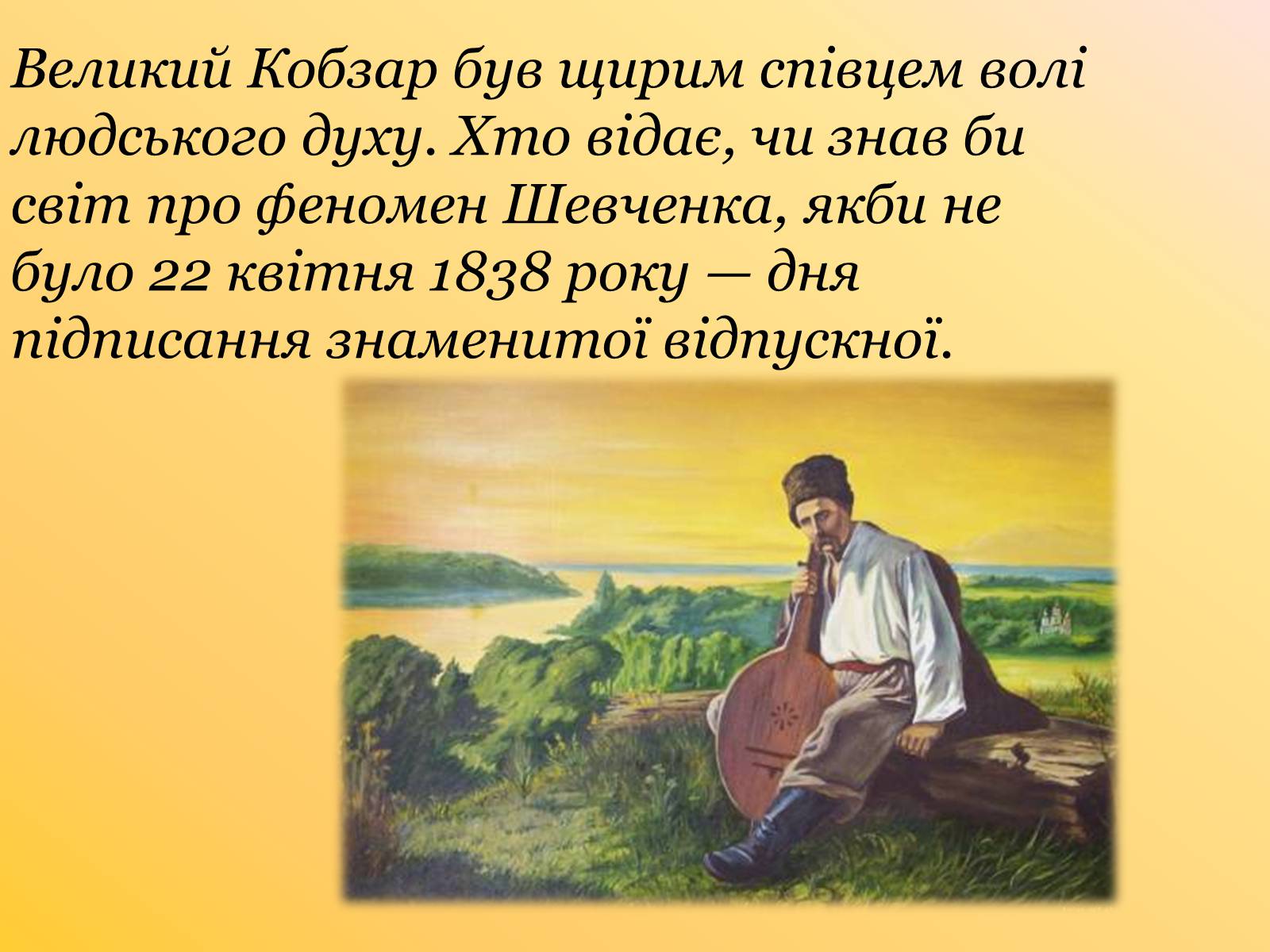 Великий Кобзар був щирим співцем волі людського духу. Хто відає, чи знав би світ про феномен Шевченка, якби не було 22 квітня 1838 року — дня підписання знаменитої відпускної.